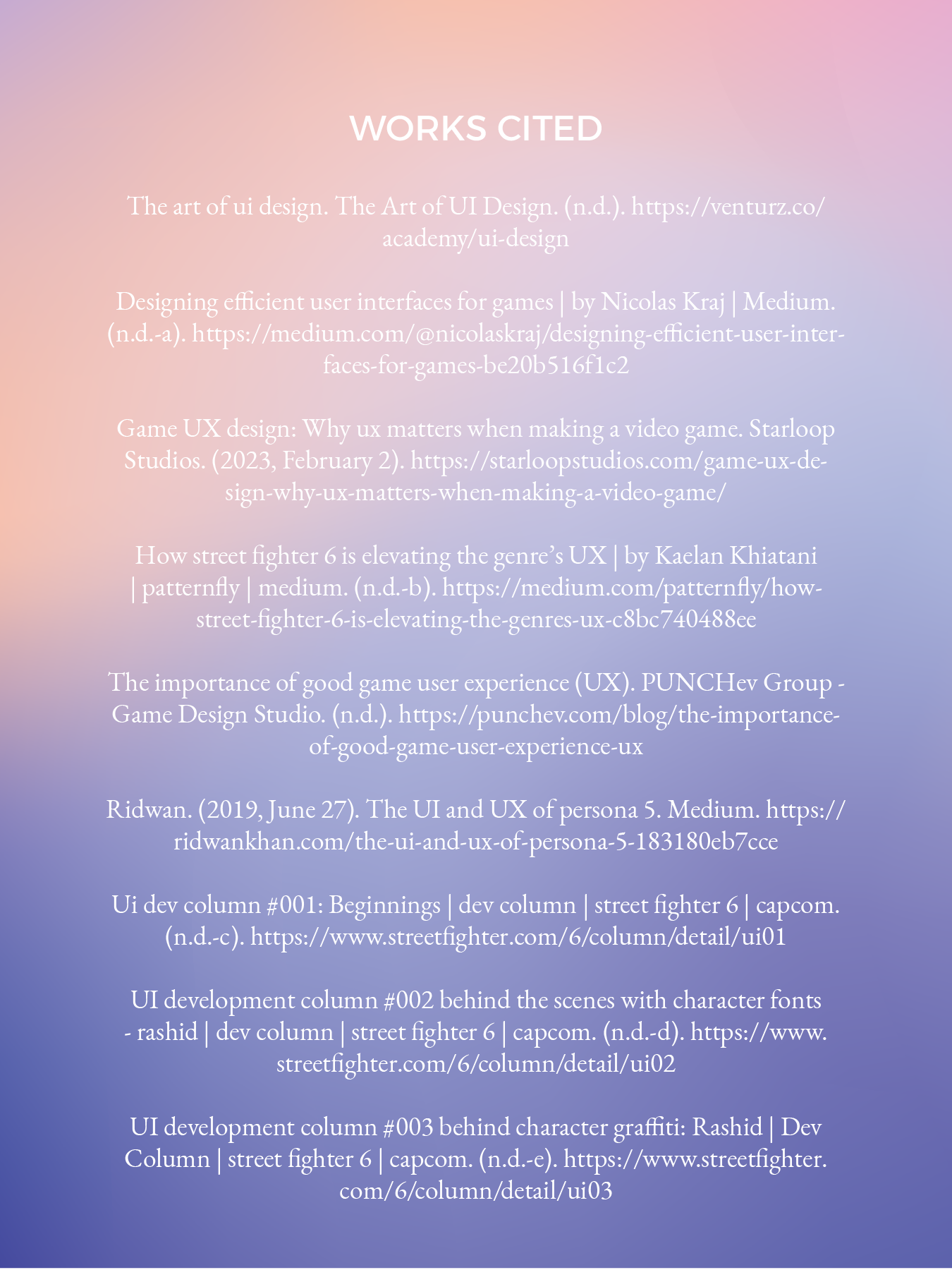 WORKS CITED

The art of ui design. The Art of UI Design. (n.d.). https://venturz.co/academy/ui-design

Designing efficient user interfaces for games | by Nicolas Kraj | Medium. (n.d.-a). https://medium.com/@nicolaskraj/designing-efficient-user-interfaces-for-games-be20b516f1c2

Game UX design: Why ux matters when making a video game. Starloop Studios. (2023, February 2). https://starloopstudios.com/game-ux-design-why-ux-matters-when-making-a-video-game/

How street fighter 6 is elevating the genre's UX | by Kaelan Khiatani | patternfly | medium. (n.d.-b). https://medium.com/patternfly/how-street-fighter-6-is-elevating-the-genres-ux-c8bc740488ee

The importance of good game user experience (UX). PUNCHev Group - Game Design Studio. (n.d.). https://punchev.com/blog/the-importance-of-good-game-user-experience-ux

Ridwan. (2019, June 27). The UI and UX of persona 5. Medium. https://ridwankhan.com/the-ui-and-ux-of-persona-5-183180eb7cce

Ui dev column #001: Beginnings | dev column | street fighter 6 | capcom. (n.d.-c). https://www.streetfighter.com/6/column/detail/ui01

UI development column #002 behind the scenes with character fonts - rashid | dev column | street fighter 6 | capcom. (n.d.-d). https://www.streetfighter.com/6/column/detail/ui02

UI development column #003 behind character graffiti: Rashid | Dev Column | street fighter 6 | capcom. (n.d.-e). https://www.streetfighter.com/6/column/detail/ui03